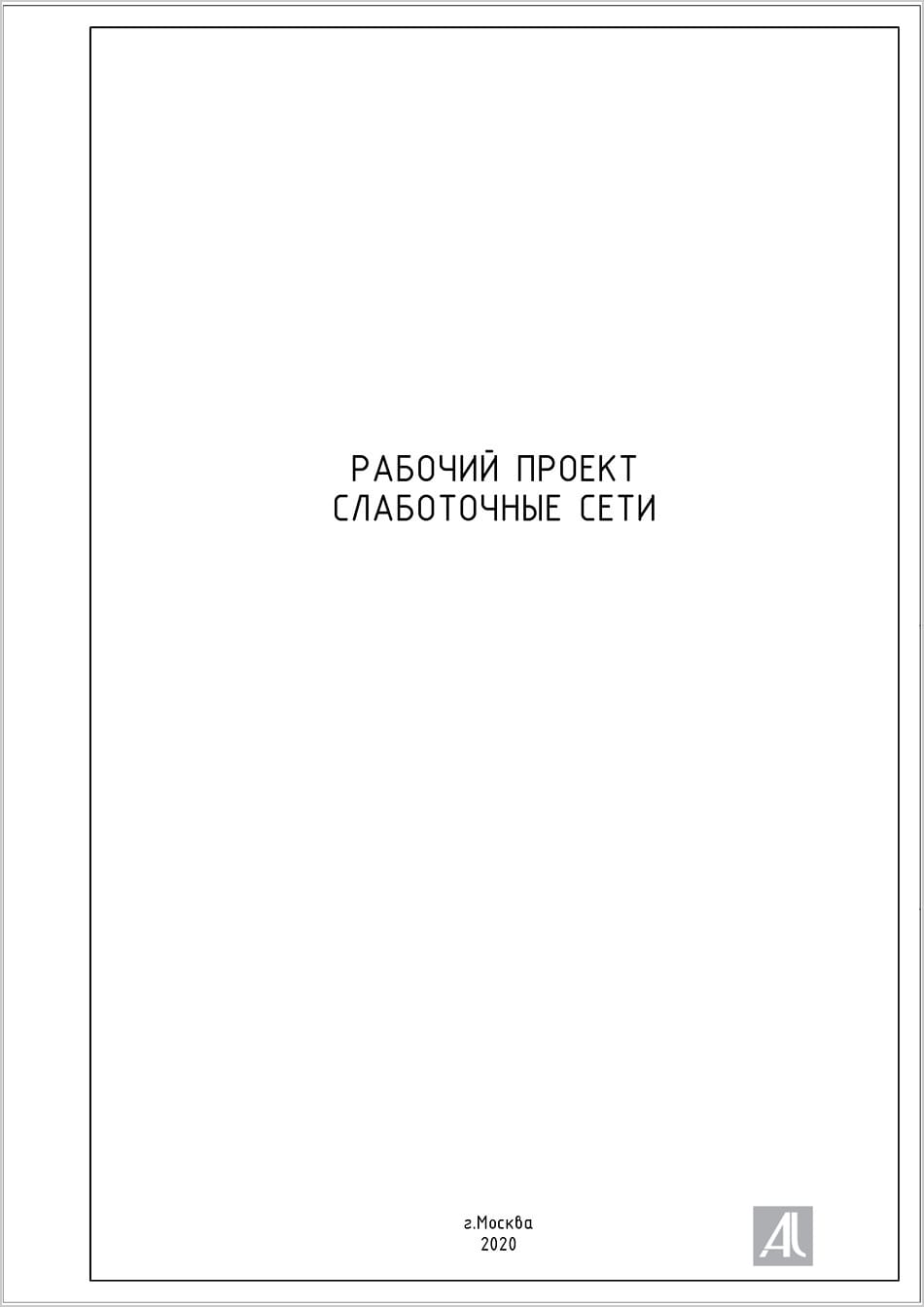 РАБОЧИЙ ПРОЕКТ
СЛАБОТОЧНЫЕ СЕТИ

г.Москва
2020

AL